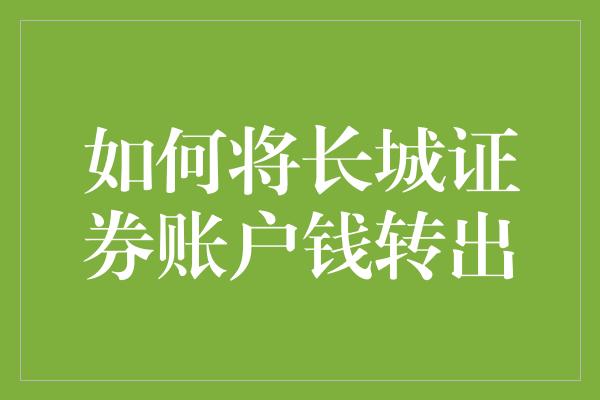 如何将长城证券账户钱转出